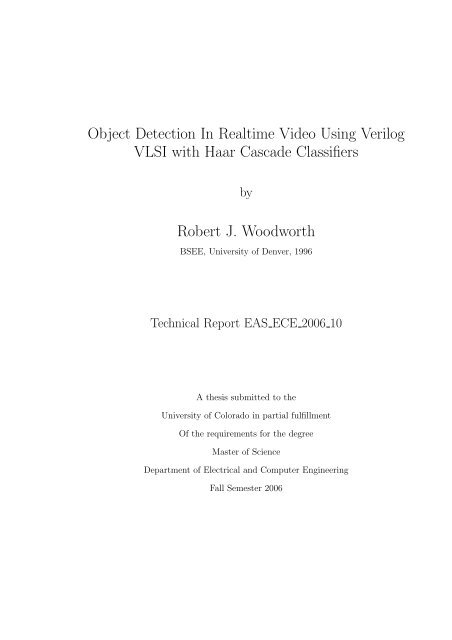 Object Detection In Realtime Video Using Verilog VLSI with Haar Cascade Classifiers

by

Robert J. Woodworth

BSEE, University of Denver, 1996

Technical Report EAS_ECE_2006_10

A thesis submitted to the
University of Colorado in partial fulfillment
Of the requirements for the degree
Master of Science
Department of Electrical and Computer Engineering
Fall Semester 2006